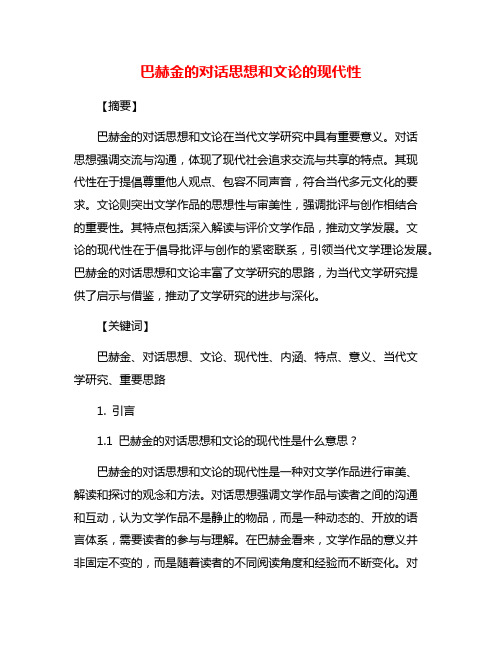 巴赫金的对话思想和文论的现代性

【摘要】

巴赫金的对话思想和文论在当代文学研究中具有重要意义。对话思想强调交流与沟通，体现了现代社会追求交流与共享的特点。其现代性在于提倡尊重他人观点、包容不同声音，符合当代多元文化的要求。文论则突出文学作品的思想性与审美性，强调批评与创作相结合的重要性。其特点包括深入解读与评价文学作品，推动文学发展。文论的现代性在于倡导批评与创作的紧密联系，引领当代文学理论发展。巴赫金的对话思想和文论丰富了文学研究的思路，为当代文学研究提供了启示与借鉴，推动了文学研究的进步与深化。

【关键词】

巴赫金、对话思想、文论、现代性、内涵、特点、意义、当代文学研究、重要思路

1. 引言

1.1 巴赫金的对话思想和文论的现代性是什么意思？

巴赫金的对话思想和文论的现代性是一种对文学作品进行审美、解读和探讨的观念和方法。对话思想强调文学作品与读者之间的沟通和互动，认为文学作品不是静止的物品，而是一种动态的、开放的语言体系，需要读者的参与与理解。在巴赫金看来，文学作品的意义并非固定不变的，而是随着读者的不同阅读角度和经验而不断变化。对